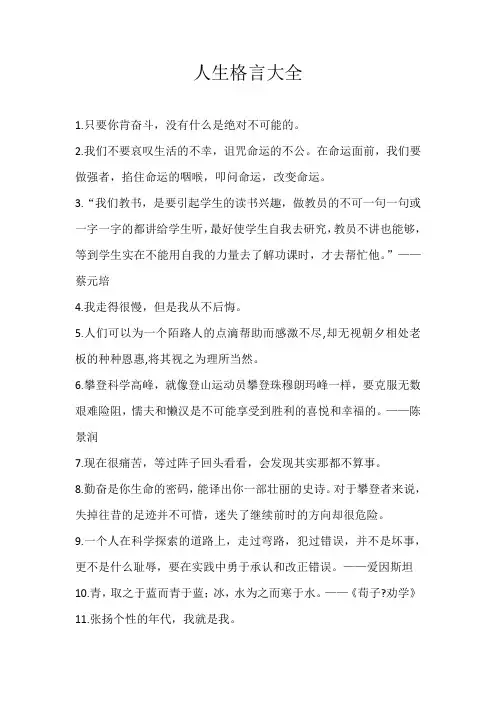 人生格言大全

1.只要你肯奋斗，没有什么是绝对不可能的。

2.我们不要哀叹生活的不幸，诅咒命运的不公。在命运面前，我们要做强者，掐住命运的咽喉，叩问命运，改变命运。

3.“我们教书，是要引起学生的读书兴趣，做教员的不可一句一句或一字一字的都讲给学生听，最好使学生自我去研究，教员不讲也能够，等到学生实在不能用自我的力量去了解功课时，才去帮忙他。”——蔡元培

4.我走得很慢，但是我从不后悔。

5.人们可以为一个陌路人的点滴帮助而感激不尽,却无视朝夕相处老板的种种恩惠,将其视之为理所当然。

6.攀登科学高峰，就像登山运动员攀登珠穆朗玛峰一样，要克服无数艰难险阻，懦夫和懒汉是不可能享受到胜利的喜悦和幸福的。——陈景润

7.现在很痛苦，等过阵子回头看看，会发现其实那都不算事。

8.勤奋是你生命的密码，能译出你一部壮丽的史诗。对于攀登者来说，失掉往昔的足迹并不可惜，迷失了继续前时的方向却很危险。

9.一个人在科学探索的道路上，走过弯路，犯过错误，并不是坏事，更不是什么耻辱，要在实践中勇于承认和改正错误。——爱因斯坦

10.青，取之于蓝而青于蓝；冰，水为之而寒于水。——《荀子?劝学》

11.张扬个性的年代，我就是我。